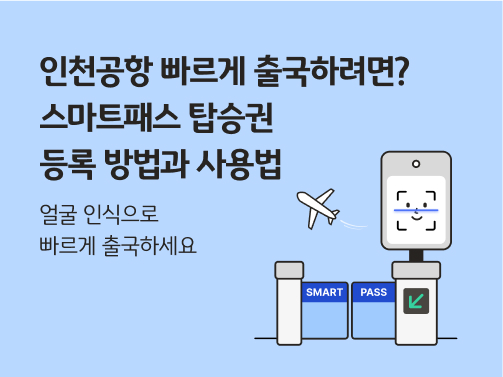 인천공항 빠르게 출국하려면?
스마트패스 탑승권
등록 방법과 사용법

얼굴 인식으로
빠르게 출국하세요

SMART
PASS